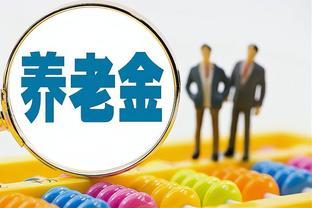 养老金